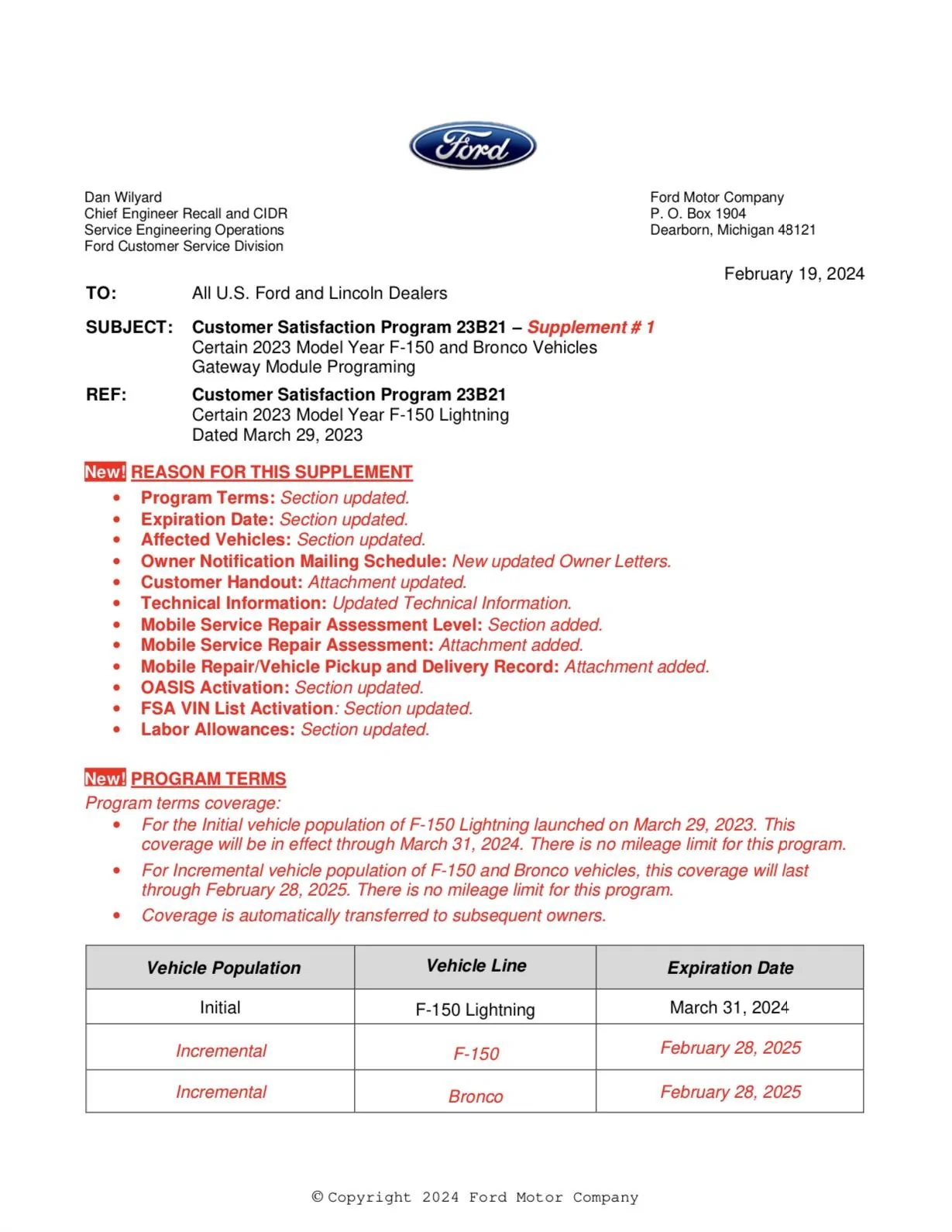 Ford

Dan Wilyard
Chief Engineer Recall and CIDR
Service Engineering Operations
Ford Customer Service Division

Ford Motor Company
P. O. Box 1904
Dearborn, Michigan 48121

February 19, 2024

TO: All U.S. Ford and Lincoln Dealers

SUBJECT: Customer Satisfaction Program 23B21 – Supplement # 1
Certain 2023 Model Year F-150 and Bronco Vehicles
Gateway Module Programing

REF: Customer Satisfaction Program 23B21
Certain 2023 Model Year F-150 Lightning
Dated March 29, 2023

New! REASON FOR THIS SUPPLEMENT

• Program Terms: Section updated.
• Expiration Date: Section updated.
• Affected Vehicles: Section updated.
• Owner Notification Mailing Schedule: New updated Owner Letters.
• Customer Handout: Attachment updated.
• Technical Information: Updated Technical Information.
• Mobile Service Repair Assessment Level: Section added.
• Mobile Service Repair Assessment: Attachment added.
• Mobile Repair/Vehicle Pickup and Delivery Record: Attachment added.
• OASIS Activation: Section updated.
• FSA VIN List Activation: Section updated.
• Labor Allowances: Section updated.

New! PROGRAM TERMS

Program terms coverage:
• For the Initial vehicle population of F-150 Lightning launched on March 29, 2023. This coverage will be in effect through March 31, 2024. There is no mileage limit for this program.
• For Incremental vehicle population of F-150 and Bronco vehicles, this coverage will last through February 28, 2025. There is no mileage limit for this program.
• Coverage is automatically transferred to subsequent owners.

| Vehicle Population | Vehicle Line | Expiration Date |
|---|---|---|
| Initial | F-150 Lightning | March 31, 2024 |
| Incremental | F-150 | February 28, 2025 |
| Incremental | Bronco | February 28, 2025 |

© Copyright 2024 Ford Motor Company